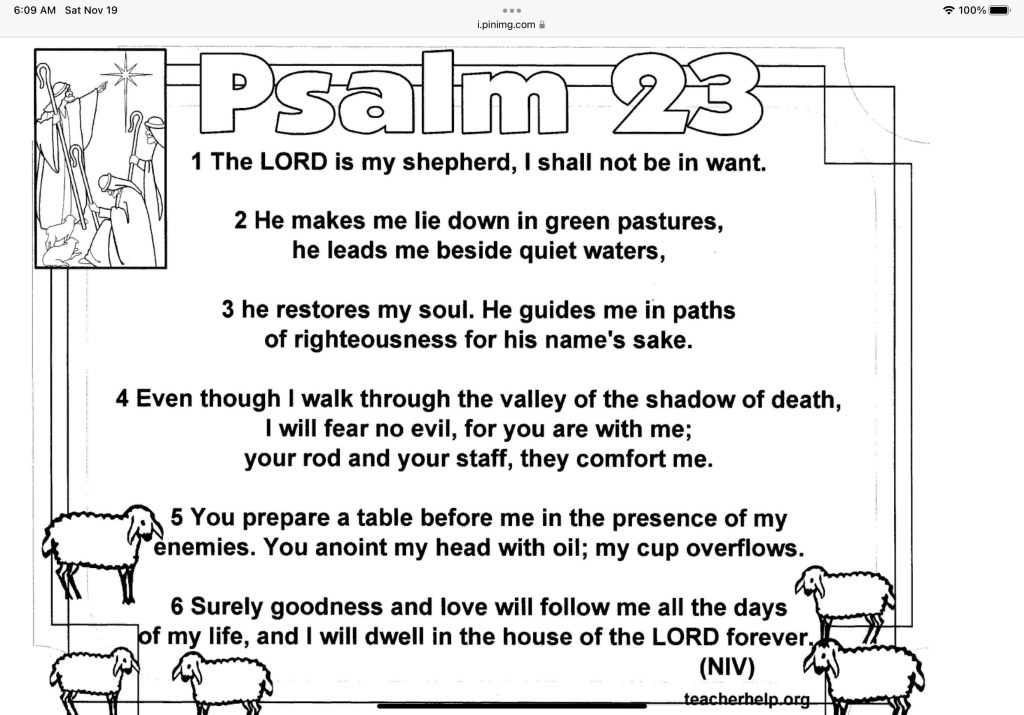 6:09 AM Sat Nov 19

i.pinimg.com

100%

Psalm 23

1 The LORD is my shepherd, I shall not be in want.

2 He makes me lie down in green pastures, he leads me beside quiet waters,

3 he restores my soul. He guides me in paths of righteousness for his name's sake.

4 Even though I walk through the valley of the shadow of death, I will fear no evil, for you are with me; your rod and your staff, they comfort me.

5 You prepare a table before me in the presence of my enemies. You anoint my head with oil; my cup overflows.

6 Surely goodness and love will follow me all the days of my life, and I will dwell in the house of the LORD forever.

(NIV)

teacherhelp.org